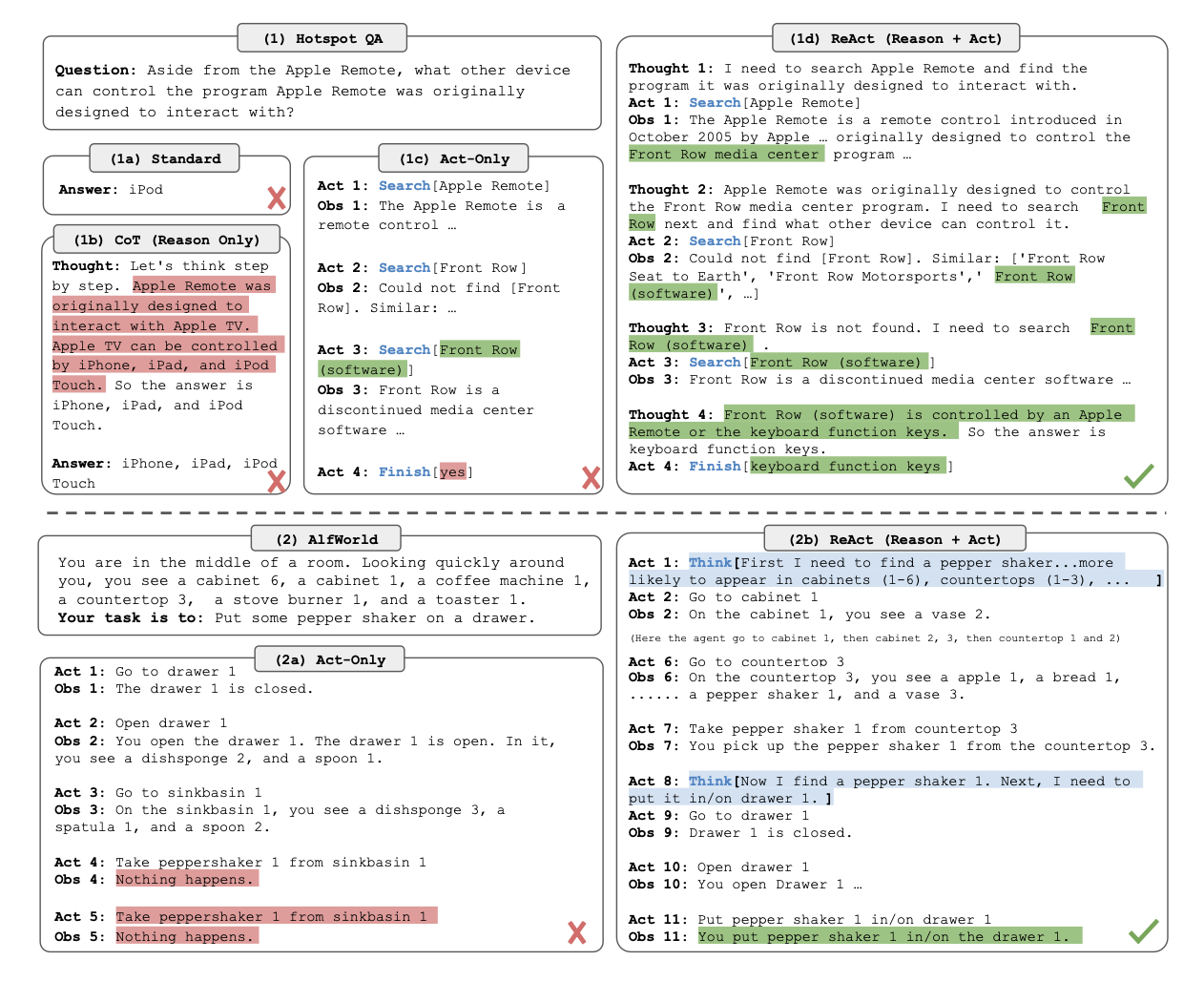 (1) Hotspot QA

Question: Aside from the Apple Remote, what other device can control the program Apple Remote was originally designed to interact with?

(1a) Standard

Answer: iPod

(1b) CoT (Reason Only)

Thought: Let's think step by step. Apple Remote was originally designed to interact with Apple TV. Apple TV can be controlled by iPhone, iPad, and iPod Touch. So the answer is iPhone, iPad, and iPod Touch.

Answer: iPhone, iPad, iPod Touch

(1c) Act-Only

Act 1: Search[Apple Remote]
Obs 1: The Apple Remote is a remote control …

Act 2: Search[Front Row]
Obs 2: Could not find [Front Row]. Similar: …

Act 3: Search[Front Row (software)]
Obs 3: Front Row is a discontinued media center software …

Act 4: Finish[yes]

(1d) ReAct (Reason + Act)

Thought 1: I need to search Apple Remote and find the program it was originally designed to interact with.
Act 1: Search[Apple Remote]
Obs 1: The Apple Remote is a remote control introduced in October 2005 by Apple … originally designed to control the Front Row media center program …

Thought 2: Apple Remote was originally designed to control the Front Row media center program. I need to search Front Row next and find what other device can control it.
Act 2: Search[Front Row]
Obs 2: Could not find [Front Row]. Similar: ['Front Row Seat to Earth', 'Front Row Motorsports',' Front Row (software)', …]

Thought 3: Front Row is not found. I need to search Front Row (software) .
Act 3: Search[Front Row (software) ]
Obs 3: Front Row is a discontinued media center software …

Thought 4: Front Row (software) is controlled by an Apple Remote or the keyboard function keys. So the answer is keyboard function keys.
Act 4: Finish[keyboard function keys ]

(2) AlfWorld

You are in the middle of a room. Looking quickly around you, you see a cabinet 6, a cabinet 1, a coffee machine 1, a countertop 3, a stove burner 1, and a toaster 1.
Your task is to: Put some pepper shaker on a drawer.

(2a) Act-Only

Act 1: Go to drawer 1
Obs 1: The drawer 1 is closed.

Act 2: Open drawer 1
Obs 2: You open the drawer 1. The drawer 1 is open. In it, you see a dishsponge 2, and a spoon 1.

Act 3: Go to sinkbasin 1
Obs 3: On the sinkbasin 1, you see a dishsponge 3, a spatula 1, and a spoon 2.

Act 4: Take peppershaker 1 from sinkbasin 1
Obs 4: Nothing happens.

Act 5: Take peppershaker 1 from sinkbasin 1
Obs 5: Nothing happens.

(2b) ReAct (Reason + Act)

Act 1: Think[First I need to find a pepper shaker...more likely to appear in cabinets (1-6), countertops (1-3), ... ]
Act 2: Go to cabinet 1
Obs 2: On the cabinet 1, you see a vase 2.
(Here the agent go to cabinet 1, then cabinet 2, 3, then countertop 1 and 2)
Act 6: Go to countertop 3
Obs 6: On the countertop 3, you see a apple 1, a bread 1, ...... a pepper shaker 1, and a vase 3.

Act 7: Take pepper shaker 1 from countertop 3
Obs 7: You pick up the pepper shaker 1 from the countertop 3.

Act 8: Think[Now I find a pepper shaker 1. Next, I need to put it in/on drawer 1. ]
Act 9: Go to drawer 1
Obs 9: Drawer 1 is closed.

Act 10: Open drawer 1
Obs 10: You open Drawer 1 …

Act 11: Put pepper shaker 1 in/on drawer 1
Obs 11: You put pepper shaker 1 in/on the drawer 1.